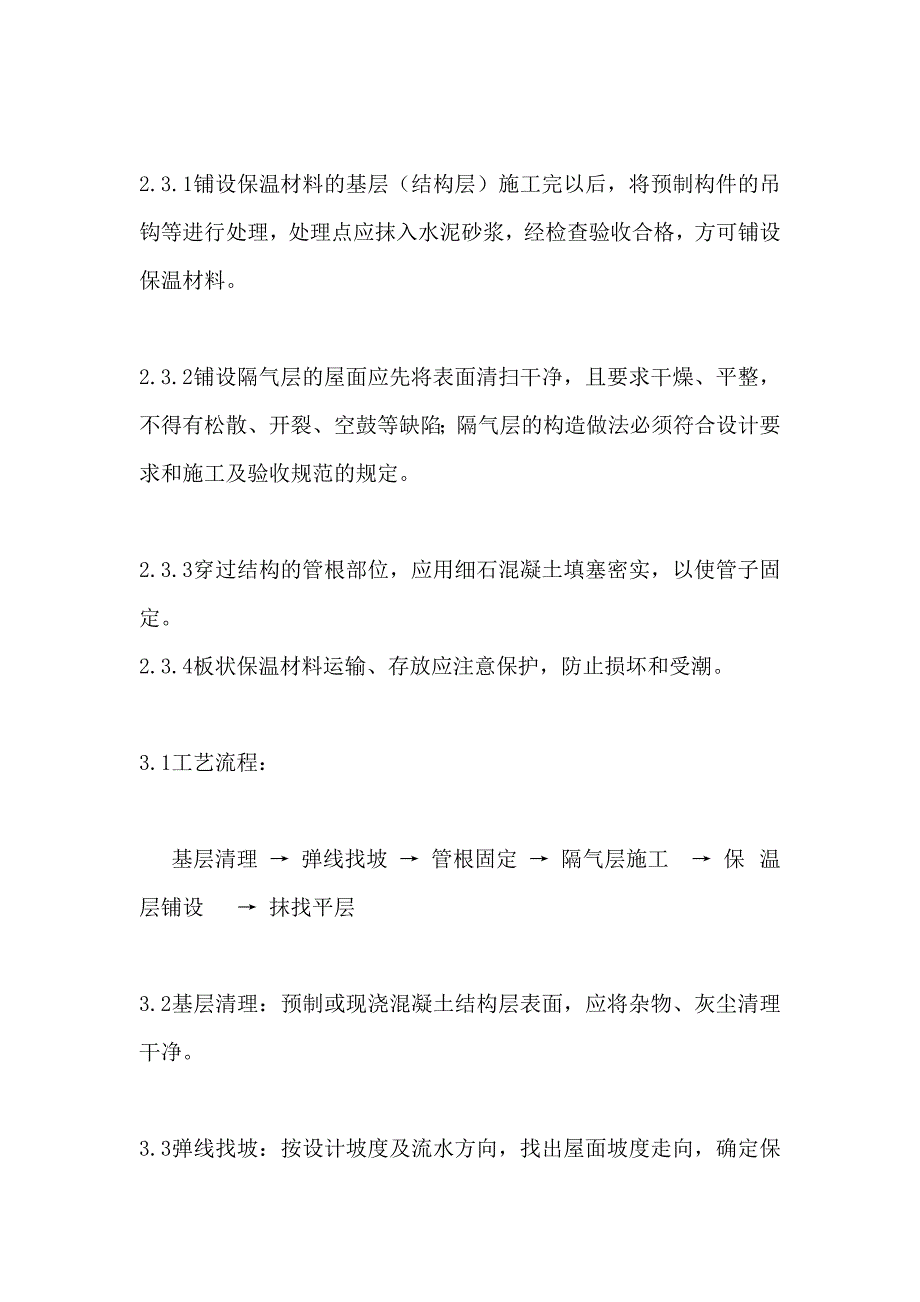 2.3.1铺设保温材料的基层（结构层）施工完以后，将预制构件的吊钩等进行处理，处理点应抹入水泥砂浆，经检查验收合格，方可铺设保温材料。

2.3.2铺设隔气层的屋面应先将表面清扫干净，且要求干燥、平整，不得有松散、开裂、空鼓等缺陷;隔气层的构造做法必须符合设计要求和施工及验收规范的规定。

2.3.3穿过结构的管根部位，应用细石混凝土填塞密实，以使管子固定。
2.3.4板状保温材料运输、存放应注意保护，防止损坏和受潮。

3.1工艺流程：

基层清理 → 弹线找坡 → 管根固定 → 隔气层施工 → 保温层铺设 → 抹找平层

3.2基层清理：预制或现浇混凝土结构层表面，应将杂物、灰尘清理干净。

3.3弹线找坡：按设计坡度及流水方向，找出屋面坡度走向，确定保